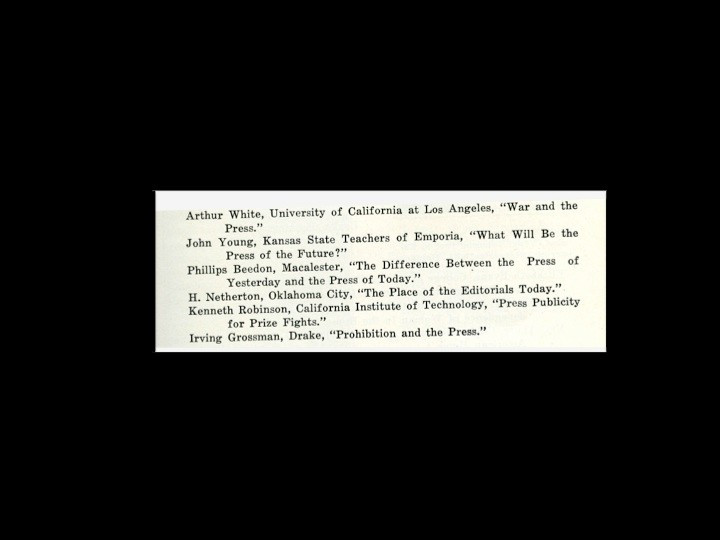 Arthur White, University of California at Los Angeles, "War and the Press."

John Young, Kansas State Teachers of Emporia, "What Will Be the Press of the Future?"

Phillips Beedon, Macalester, "The Difference Between the Press of Yesterday and the Press of Today."

H. Netherton, Oklahoma City, "The Place of the Editorials Today."

Kenneth Robinson, California Institute of Technology, "Press Publicity for Prize Fights."

Irving Grossman, Drake, "Prohibition and the Press."